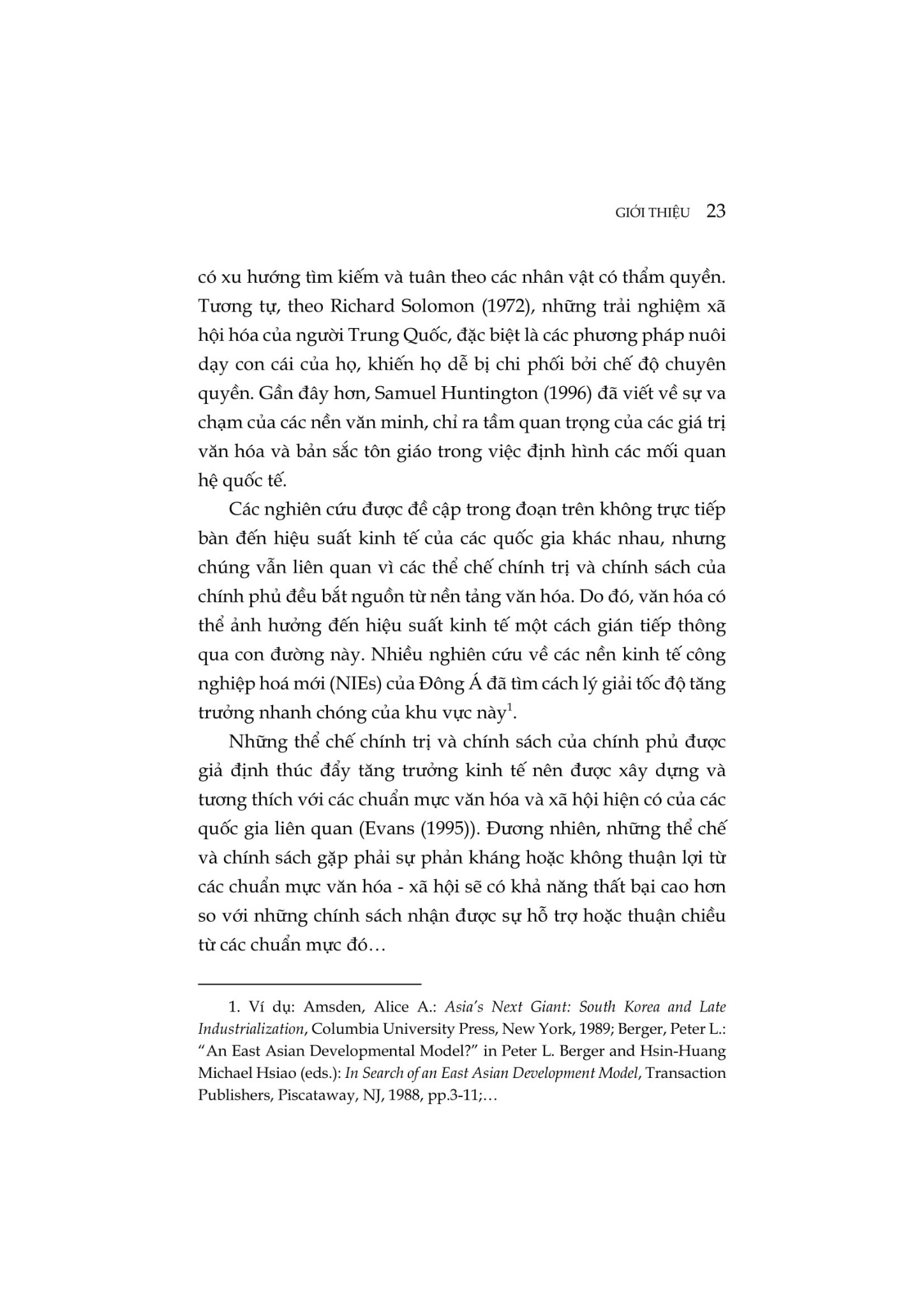 GIỚI THIỆU 23

có xu hướng tìm kiếm và tuân theo các nhân vật có thẩm quyền. Tương tự, theo Richard Solomon (1972), những trải nghiệm xã hội hóa của người Trung Quốc, đặc biệt là các phương pháp nuôi dạy con cái của họ, khiến họ dễ bị chi phối bởi chế độ chuyên quyền. Gần đây hơn, Samuel Huntington (1996) đã viết về sự va chạm của các nền văn minh, chỉ ra tầm quan trọng của các giá trị văn hóa và bản sắc tôn giáo trong việc định hình các mối quan hệ quốc tế.

Các nghiên cứu được đề cập trong đoạn trên không trực tiếp bàn đến hiệu suất kinh tế của các quốc gia khác nhau, nhưng chúng vẫn liên quan vì các thể chế chính trị và chính sách của chính phủ đều bắt nguồn từ nền tảng văn hóa. Do đó, văn hóa có thể ảnh hưởng đến hiệu suất kinh tế một cách gián tiếp thông qua con đường này. Nhiều nghiên cứu về các nền kinh tế công nghiệp hoá mới (NIEs) của Đông Á đã tìm cách lý giải tốc độ tăng trưởng nhanh chóng của khu vực này$^1$.

Những thể chế chính trị và chính sách của chính phủ được giả định thúc đẩy tăng trưởng kinh tế nên được xây dựng và tương thích với các chuẩn mực văn hóa và xã hội hiện có của các quốc gia liên quan (Evans (1995)). Đương nhiên, những thể chế và chính sách gặp phải sự phản kháng hoặc không thuận lợi từ các chuẩn mực văn hóa - xã hội sẽ có khả năng thất bại cao hơn so với những chính sách nhận được sự hỗ trợ hoặc thuận chiều từ các chuẩn mực đó…

1. Ví dụ: Amsden, Alice A.: Asia's Next Giant: South Korea and Late Industrialization, Columbia University Press, New York, 1989; Berger, Peter L.: "An East Asian Developmental Model?" in Peter L. Berger and Hsin-Huang Michael Hsiao (eds.): In Search of an East Asian Development Model, Transaction Publishers, Piscataway, NJ, 1988, pp.3-11;…